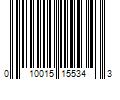 0 10015 15534 3